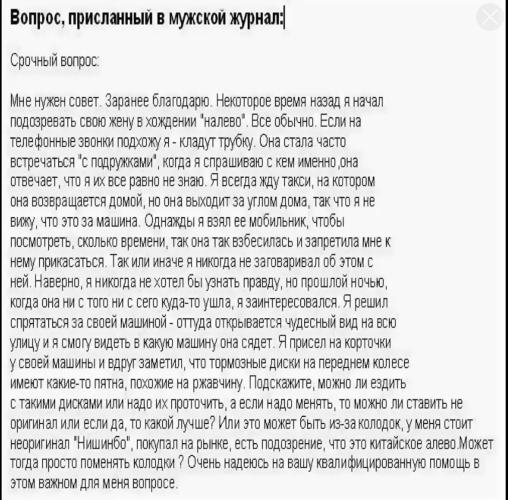 Вопрос, присланный в мужской журнал:

Срочный вопрос:

Мне нужен совет. Заранее благодарю. Некоторое время назад я начал подозревать свою жену в хождении "налево". Все обычно. Если на телефонные звонки подхожу я - кладут трубку. Она стала часто встречаться "с подружками", когда я спрашиваю с кем именно ,она отвечает, что я их все равно не знаю. Я всегда жду такси, на котором она возвращается домой, но она выходит за углом дома, так что я не вижу, что это за машина. Однажды я взял ее мобильник, чтобы посмотреть, сколько времени, так она так взбесилась и запретила мне к нему прикасаться. Так или иначе я никогда не заговаривал об этом с ней. Наверно, я никогда не хотел бы узнать правду, но прошлой ночью, когда она ни с того ни с сего куда-то ушла, я заинтересовался. Я решил спрятаться за своей машиной - оттуда открывается чудесный вид на всю улицу и я смогу видеть в какую машину она сядет. Я присел на корточки у своей машины и вдруг заметил, что тормозные диски на переднем колесе имеют какие-то пятна, похожие на ржавчину. Подскажите, можно ли ездить с такими дисками или надо их проточить, а если надо менять, то можно ли ставить не оригинал или если да, то какой лучше? Или это может быть из-за колодок, у меня стоит неоригинал "Нишинбо", покупал на рынке, есть подозрение, что это китайское алево.Может тогда просто поменять колодки ? Очень надеюсь на вашу квалифицированную помощь в этом важном для меня вопросе.